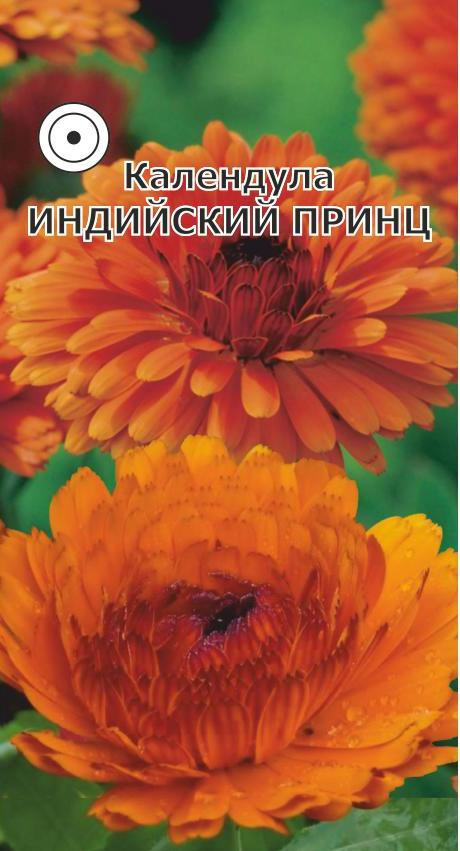 Календула
ИНДИЙСКИЙ ПРИНЦ